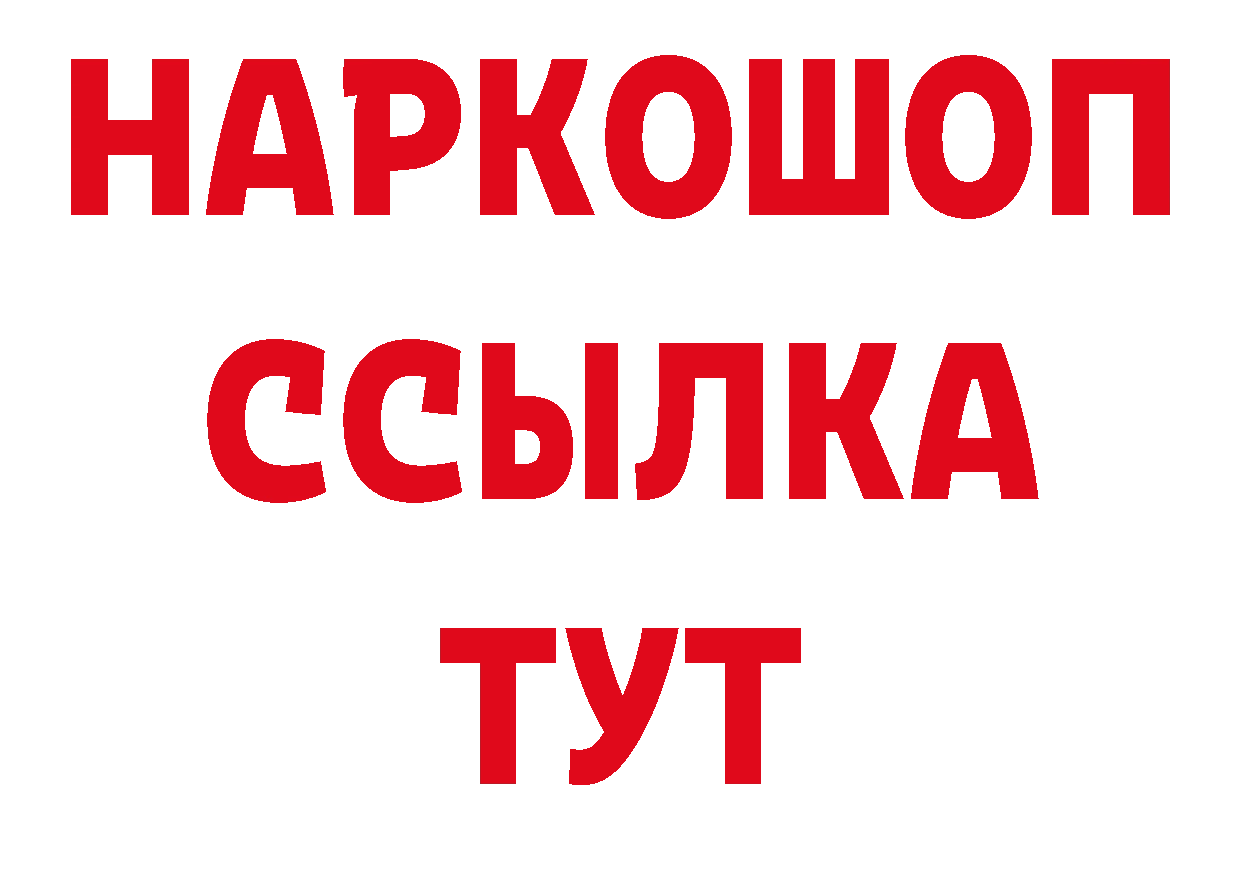 НАРКОШОП
ССЫЛКА
ТУТ